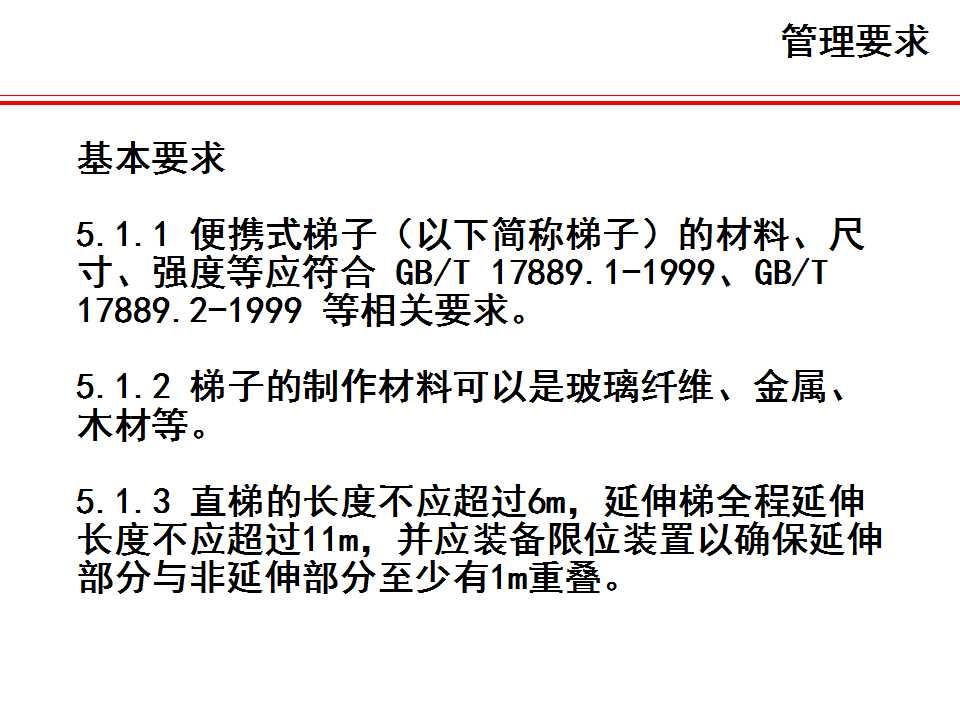 管理要求

基本要求

5.1.1 便携式梯子（以下简称梯子）的材料、尺寸、强度等应符合 GB/T 17889.1-1999、GB/T 17889.2-1999 等相关要求。

5.1.2 梯子的制作材料可以是玻璃纤维、金属、木材等。

5.1.3 直梯的长度不应超过6m，延伸梯全程延伸长度不应超过11m，并应装备限位装置以确保延伸部分与非延伸部分至少有1m重叠。